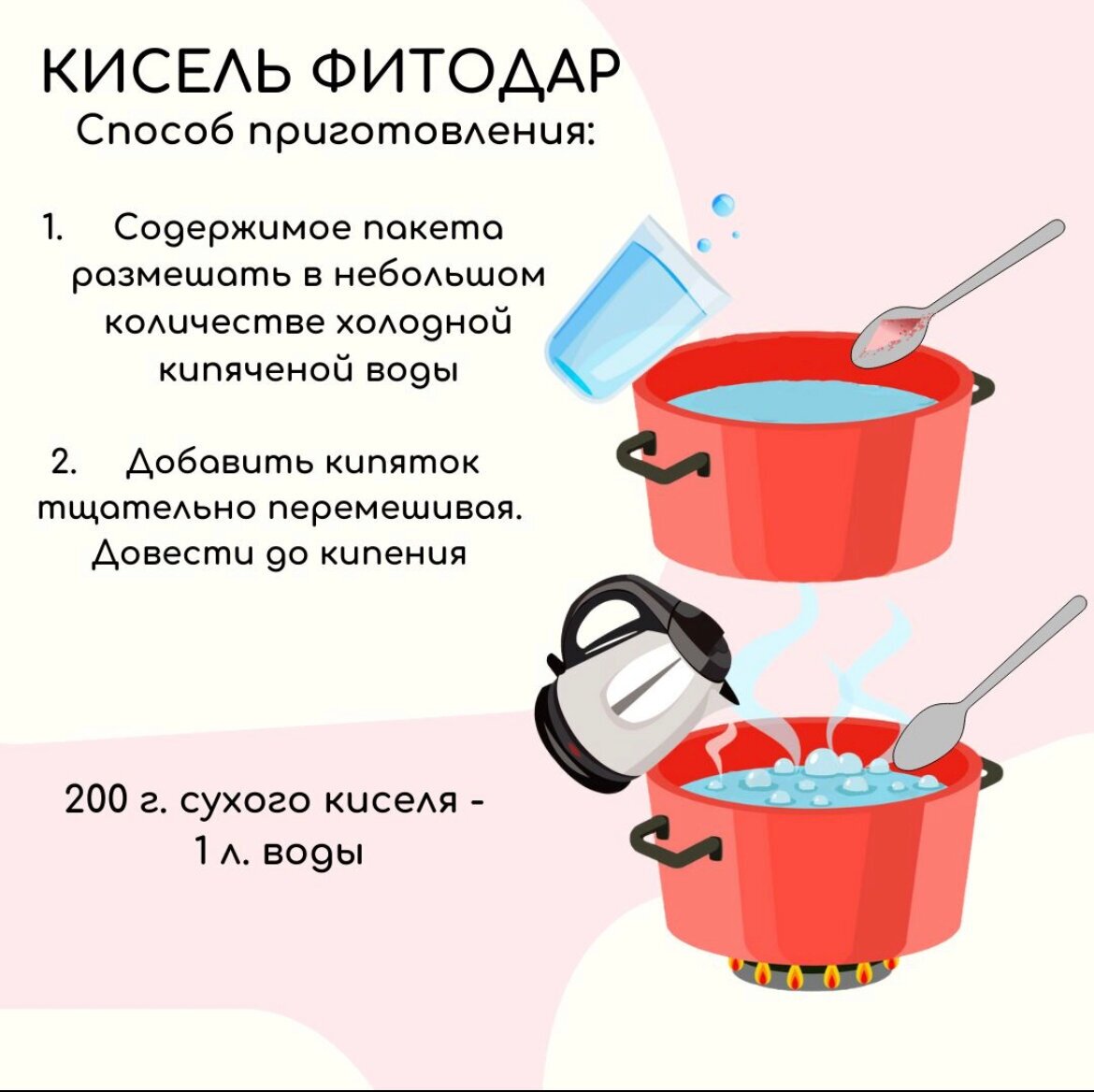 КИСЕЛЬ ФИТОДАР
Способ приготовления:

1. Содержимое пакета размешать в небольшом количестве холодной кипяченой воды

2. Добавить кипяток тщательно перемешивая. Довести до кипения

200 г. сухого киселя - 1 л. воды